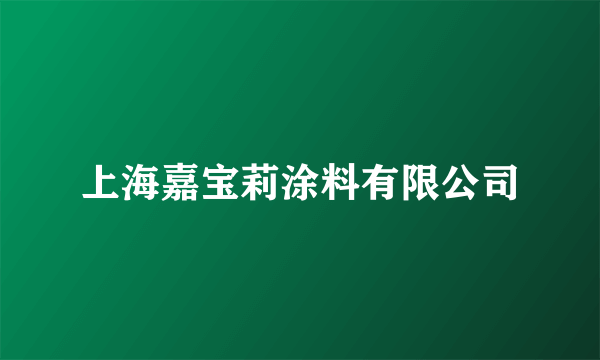 上海嘉宝莉涂料有限公司